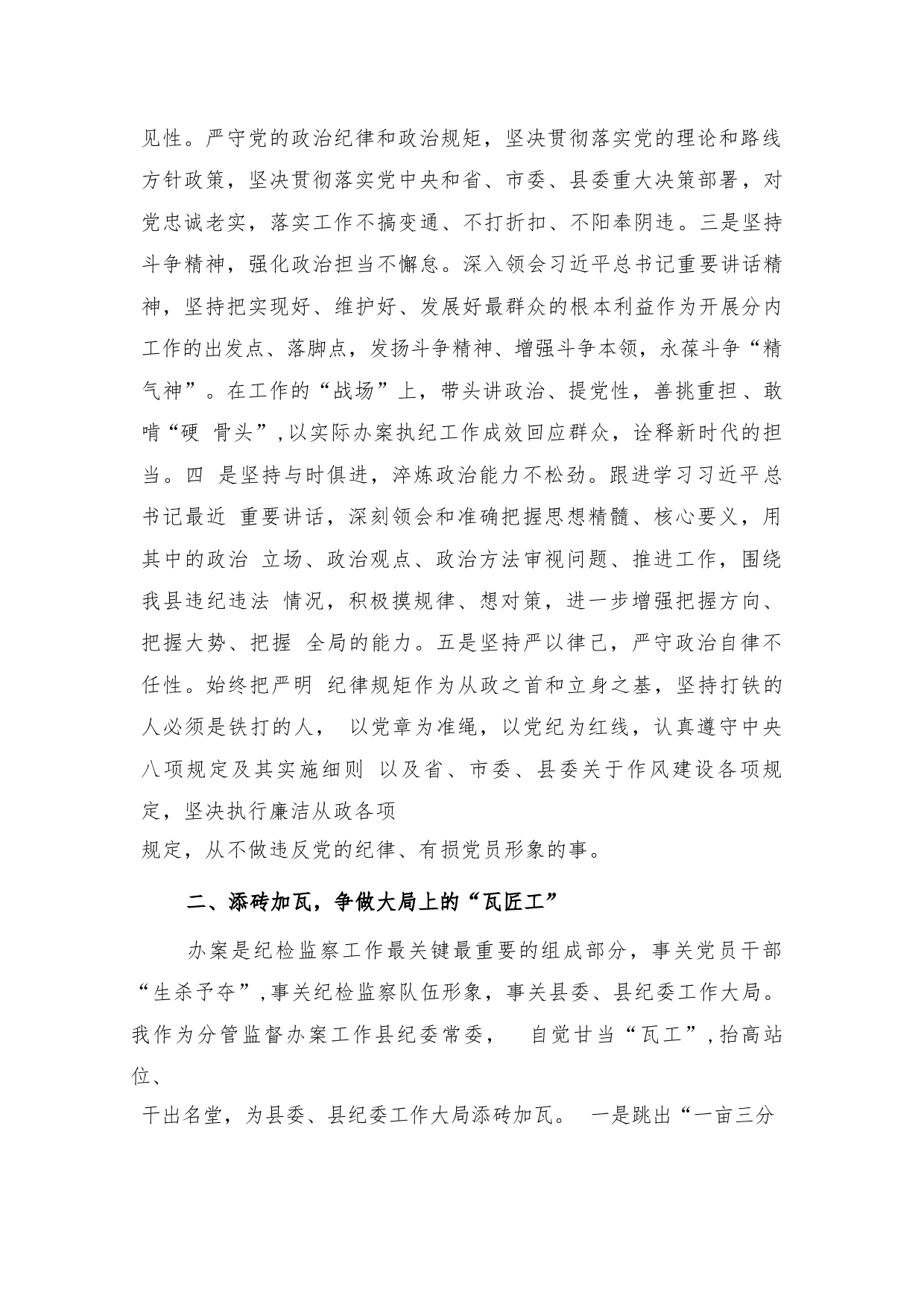 见性。严守党的政治纪律和政治规矩，坚决贯彻落实党的理论和路线方针政策，坚决贯彻落实党中央和省、市委、县委重大决策部署，对党忠诚老实，落实工作不搞变通、不打折扣、不阳奉阴违。三是坚持斗争精神，强化政治担当不懈怠。深入领会习近平总书记重要讲话精神，坚持把实现好、维护好、发展好最群众的根本利益作为开展分内工作的出发点、落脚点，发扬斗争精神、增强斗争本领，永葆斗争“精气神”。在工作的“战场”上，带头讲政治、提党性，善挑重担、敢啃“硬 骨头”,以实际办案执纪工作成效回应群众，诠释新时代的担当。四 是坚持与时俱进，淬炼政治能力不松劲。跟进学习习近平总书记最近 重要讲话，深刻领会和准确把握思想精髓、核心要义，用其中的政治 立场、政治观点、政治方法审视问题、推进工作，围绕我县违纪违法 情况，积极摸规律、想对策，进一步增强把握方向、把握大势、把握 全局的能力。五是坚持严以律己，严守政治自律不任性。始终把严明 纪律规矩作为从政之首和立身之基，坚持打铁的人必须是铁打的人， 以党章为准绳，以党纪为红线，认真遵守中央八项规定及其实施细则 以及省、市委、县委关于作风建设各项规定，坚决执行廉洁从政各项
规定，从不做违反党的纪律、有损党员形象的事。

二、添砖加瓦，争做大局上的“瓦匠工”

办案是纪检监察工作最关键最重要的组成部分，事关党员干部“生杀予夺”,事关纪检监察队伍形象，事关县委、县纪委工作大局。我作为分管监督办案工作县纪委常委， 自觉甘当“瓦工”,抬高站位、
干出名堂，为县委、县纪委工作大局添砖加瓦。 一是跳出“一亩三分